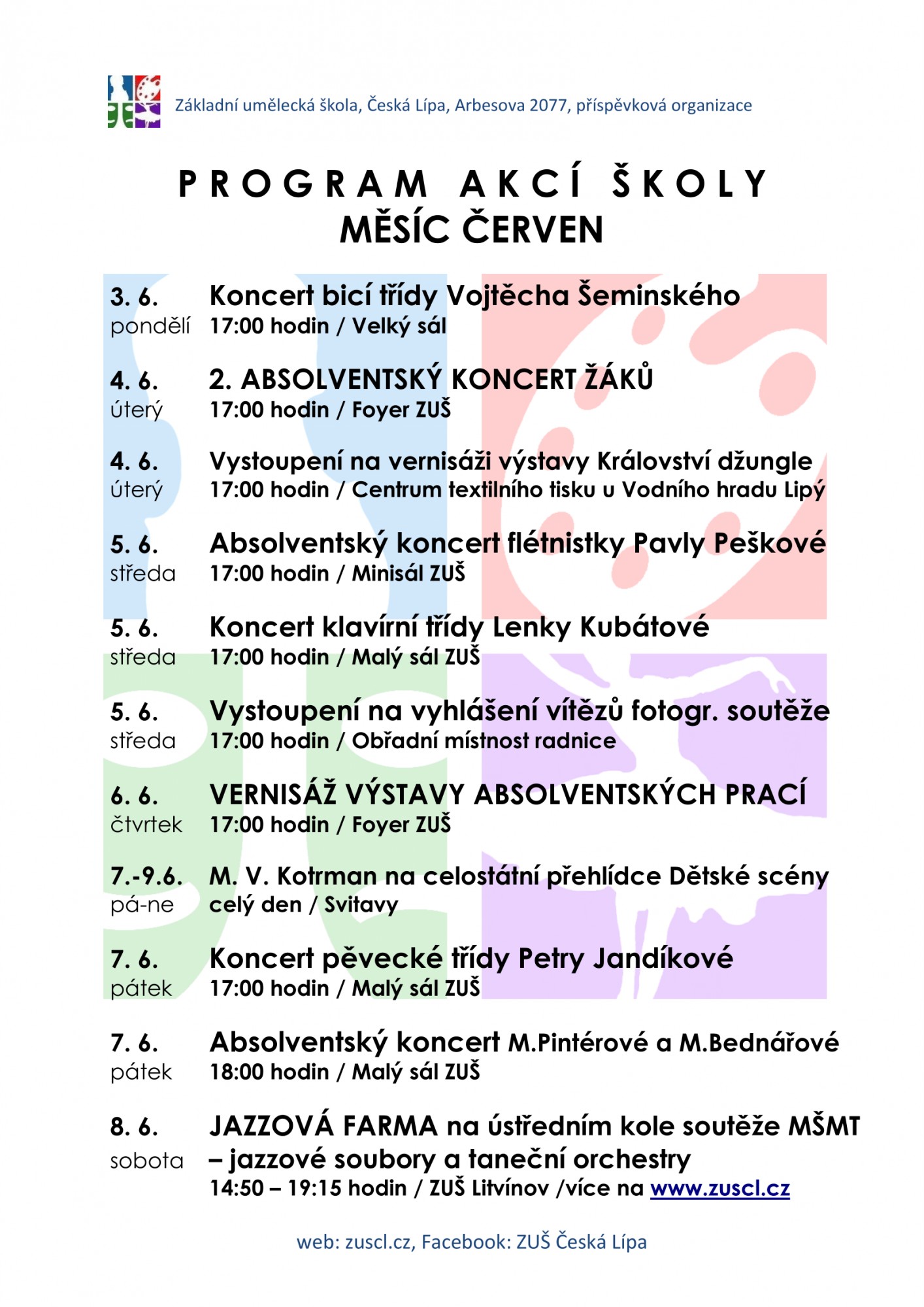 Základní umělecká škola, Česká Lípa, Arbesova 2077, příspěvková organizace

PROGRAM AKCÍ ŠKOLY
MĚSÍC ČERVEN

3. 6.
pondělí
Koncert bicí třídy Vojtěcha Šeminského
17:00 hodin / Velký sál

4. 6.
úterý
2. ABSOLVENTSKÝ KONCERT ŽÁKŮ
17:00 hodin / Foyer ZUŠ

4. 6.
úterý
Vystoupení na vernisáži výstavy Království džungle
17:00 hodin / Centrum textilního tisku u Vodního hradu Lipý

5. 6.
středa
Absolventský koncert flétnistky Pavly Peškové
17:00 hodin / Minisál ZUŠ

5. 6.
středa
Koncert klavírní třídy Lenky Kubátové
17:00 hodin / Malý sál ZUŠ

5. 6.
středa
Vystoupení na vyhlášení vítězů fotogr. soutěže
17:00 hodin / Obřadní místnost radnice

6. 6.
čtvrtek
VERNISÁŽ VÝSTAVY ABSOLVENTSKÝCH PRACÍ
17:00 hodin / Foyer ZUŠ

7.-9.6.
pá-ne
M. V. Kotrman na celostátní přehlídce Dětské scény
celý den / Svitavy

7. 6.
pátek
Koncert pěvecké třídy Petry Jandíkové
17:00 hodin / Malý sál ZUŠ

7. 6.
pátek
Absolventský koncert M.Pintérové a M.Bednářové
18:00 hodin / Malý sál ZUŠ

8. 6.
sobota
JAZZOVÁ FARMA na ústředním kole soutěže MŠMT – jazzové soubory a taneční orchestry
14:50 – 19:15 hodin / ZUŠ Litvínov /více na www.zuscl.cz

web: zuscl.cz, Facebook: ZUŠ Česká Lípa